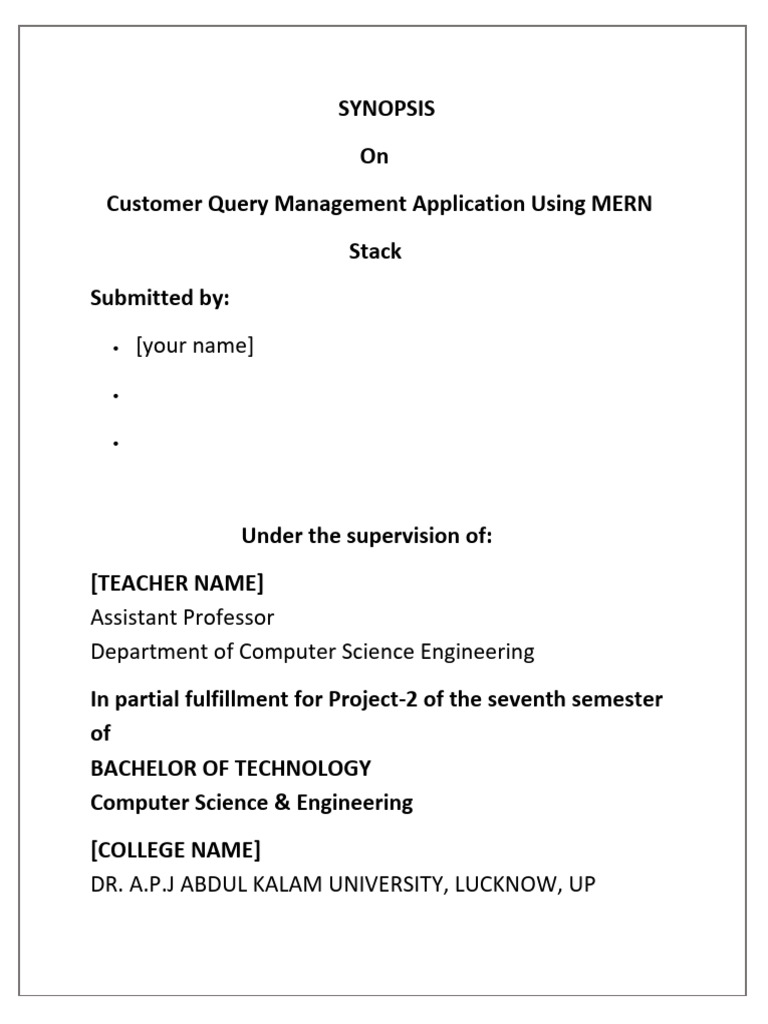 SYNOPSIS

On

Customer Query Management Application Using MERN Stack

Submitted by:

• [your name]

•

•

Under the supervision of:

[TEACHER NAME]
Assistant Professor
Department of Computer Science Engineering

In partial fulfillment for Project-2 of the seventh semester of
BACHELOR OF TECHNOLOGY
Computer Science & Engineering

[COLLEGE NAME]
DR. A.P.J ABDUL KALAM UNIVERSITY, LUCKNOW, UP